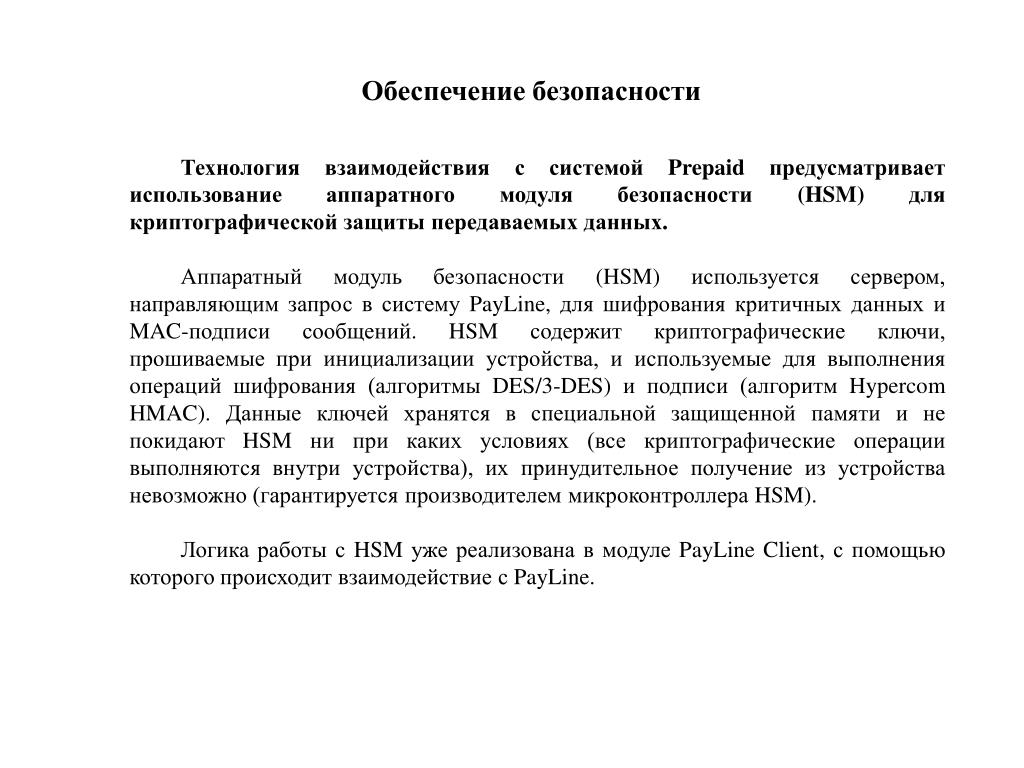 Обеспечение безопасности

Технология взаимодействия с системой Prepaid предусматривает использование аппаратного модуля безопасности (HSM) для криптографической защиты передаваемых данных.

Аппаратный модуль безопасности (HSM) используется сервером, направляющим запрос в систему PayLine, для шифрования критичных данных и MAC-подписи сообщений. HSM содержит криптографические ключи, прошиваемые при инициализации устройства, и используемые для выполнения операций шифрования (алгоритмы DES/3-DES) и подписи (алгоритм Hypercom HMAC). Данные ключей хранятся в специальной защищенной памяти и не покидают HSM ни при каких условиях (все криптографические операции выполняются внутри устройства), их принудительное получение из устройства невозможно (гарантируется производителем микроконтроллера HSM).

Логика работы с HSM уже реализована в модуле PayLine Client, с помощью которого происходит взаимодействие с PayLine.